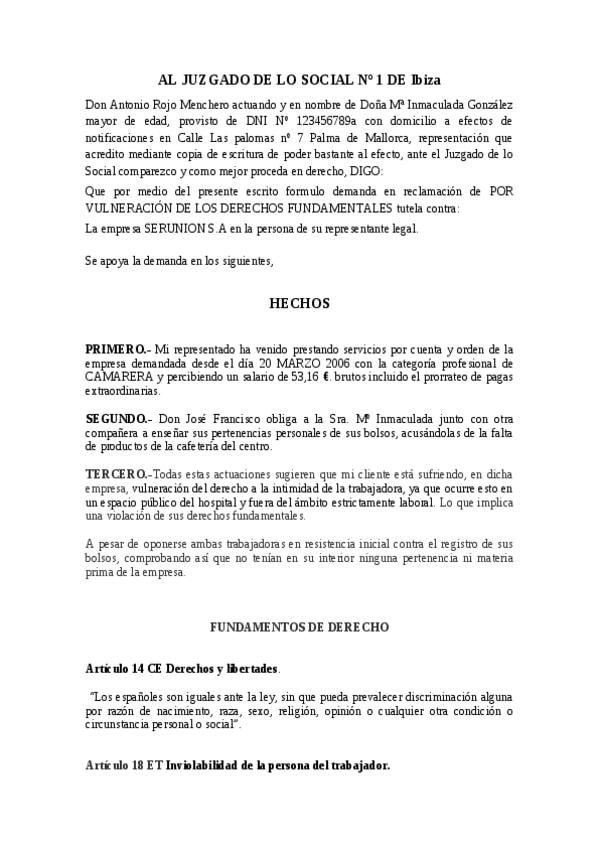 AL JUZGADO DE LO SOCIAL Nº 1 DE Ibiza

Don Antonio Rojo Menchero actuando y en nombre de Doña Mª Inmaculada González mayor de edad, provisto de DNI Nº 123456789a con domicilio a efectos de notificaciones en Calle Las palomas nº 7 Palma de Mallorca, representación que acredito mediante copia de escritura de poder bastante al efecto, ante el Juzgado de lo Social comparezco y como mejor proceda en derecho, DIGO:

Que por medio del presente escrito formulo demanda en reclamación de POR VULNERACIÓN DE LOS DERECHOS FUNDAMENTALES tutela contra:

La empresa SERUNION S.A en la persona de su representante legal.

Se apoya la demanda en los siguientes,

HECHOS

PRIMERO.- Mi representado ha venido prestando servicios por cuenta y orden de la empresa demandada desde el día 20 MARZO 2006 con la categoría profesional de CAMARERA y percibiendo un salario de 53,16 €. brutos incluido el prorrateo de pagas extraordinarias.

SEGUNDO.- Don José Francisco obliga a la Sra. Mª Inmaculada junto con otra compañera a enseñar sus pertenencias personales de sus bolsos, acusándolas de la falta de productos de la cafetería del centro.

TERCERO.-Todas estas actuaciones sugieren que mi cliente está sufriendo, en dicha empresa, vulneración del derecho a la intimidad de la trabajadora, ya que ocurre esto en un espacio público del hospital y fuera del ámbito estrictamente laboral. Lo que implica una violación de sus derechos fundamentales.

A pesar de oponerse ambas trabajadoras en resistencia inicial contra el registro de sus bolsos, comprobando así que no tenían en su interior ninguna pertenencia ni materia prima de la empresa.

FUNDAMENTOS DE DERECHO

Artículo 14 CE Derechos y libertades.

"Los españoles son iguales ante la ley, sin que pueda prevalecer discriminación alguna por razón de nacimiento, raza, sexo, religión, opinión o cualquier otra condición o circunstancia personal o social".

Artículo 18 ET Inviolabilidad de la persona del trabajador.